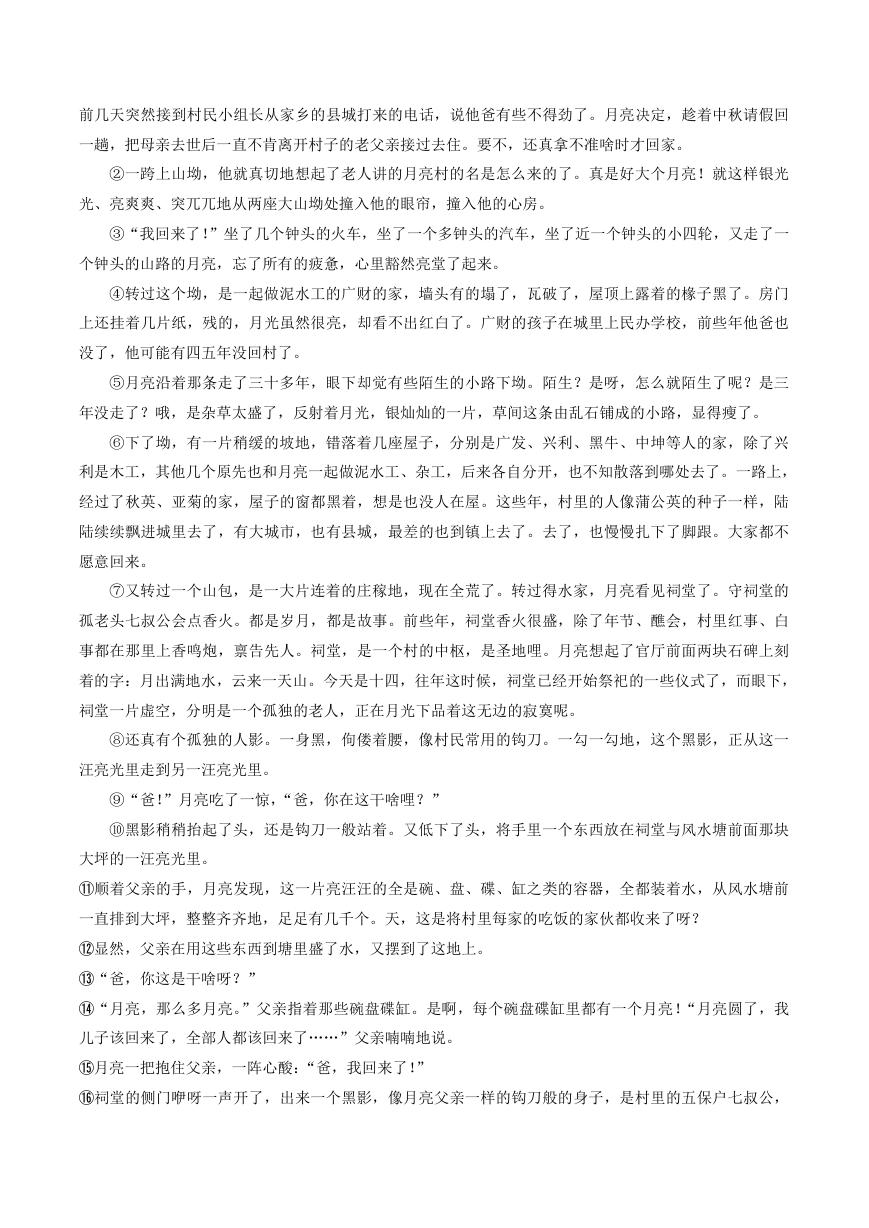 前几天突然接到村民小组长从家乡的县城打来的电话，说他爸有些不得劲了。月亮决定，趁着中秋请假回一趟，把母亲去世后一直不肯离开村子的老父亲接过去住。要不，还真拿不准啥时才回家。

②一跨上山坳，他就真切地想起了老人讲的月亮村的名是怎么来的了。真是好大个月亮！就这样银光光、亮爽爽、突兀兀地从两座大山坳处撞入他的眼帘，撞入他的心房。

③“我回来了！”坐了几个钟头的火车，坐了一个多钟头的汽车，坐了近一个钟头的小四轮，又走了一个钟头的山路的月亮，忘了所有的疲惫，心里豁然亮堂了起来。

④转过这个坳，是一起做泥水工的广财的家，墙头有的塌了，瓦破了，屋顶上露着的椽子黑了。房门上还挂着几片纸，残的，月光虽然很亮，却看不出红白了。广财的孩子在城里上民办学校，前些年他爸也没了，他可能有四五年没回村了。

⑤月亮沿着那条走了三十多年，眼下却觉有些陌生的小路下坳。陌生？是呀，怎么就陌生了呢？是三年没走了？哦，是杂草太盛了，反射着月光，银灿灿的一片，草间这条由乱石铺成的小路，显得瘦了。

⑥下了坳，有一片稍缓的坡地，错落着几座屋子，分别是广发、兴利、黑牛、中坤等人的家，除了兴利是木工，其他几个原先也和月亮一起做泥水工、杂工，后来各自分开，也不知散落到哪处去了。一路上，经过了秋英、亚菊的家，屋子的窗都黑着，想是也没人在屋。这些年，村里的人像蒲公英的种子一样，陆陆续续飘进城里去了，有大城市，也有县城，最差的也到镇上去了。去了，也慢慢扎下了脚跟。大家都不愿意回来。

⑦又转过一个山包，是一大片连着的庄稼地，现在全荒了。转过得水家，月亮看见祠堂了。守祠堂的孤老头七叔公会点香火。都是岁月，都是故事。前些年，祠堂香火很盛，除了年节、醮会，村里红事、白事都在那里上香鸣炮，禀告先人。祠堂，是一个村的中枢，是圣地哩。月亮想起了官厅前面两块石碑上刻着的字：月出满地水，云来一天山。今天是十四，往年这时候，祠堂已经开始祭祀的一些仪式了，而眼下，祠堂一片虚空，分明是一个孤独的老人，正在月光下品着这无边的寂寞呢。

⑧还真有个孤独的人影。一身黑，佝偻着腰，像村民常用的钩刀。一勾一勾地，这个黑影，正从这一汪亮光里走到另一汪亮光里。

⑨“爸！”月亮吃了一惊，“爸，你在这干啥哩？”

⑩黑影稍稍抬起了头，还是钩刀一般站着。又低下了头，将手里一个东西放在祠堂与风水塘前面那块大坪的一汪亮光里。

⑪顺着父亲的手，月亮发现，这一片亮汪汪的全是碗、盘、碟、缸之类的容器，全都装着水，从风水塘前一直排到大坪，整整齐齐地，足足有几千个。天，这是将村里每家的吃饭的家伙都收来了呀？

⑫显然，父亲在用这些东西到塘里盛了水，又摆到了这地上。

⑬“爸，你这是干啥呀？”

⑭“月亮，那么多月亮。”父亲指着那些碗盘碟缸。是啊，每个碗盘碟缸里都有一个月亮！“月亮圆了，我儿子该回来了，全部人都该回来了……”父亲喃喃地说。

⑮月亮一把抱住父亲，一阵心酸：“爸，我回来了！”

⑯祠堂的侧门咿呀一声开了，出来一个黑影，像月亮父亲一样的钩刀般的身子，是村里的五保户七叔公，